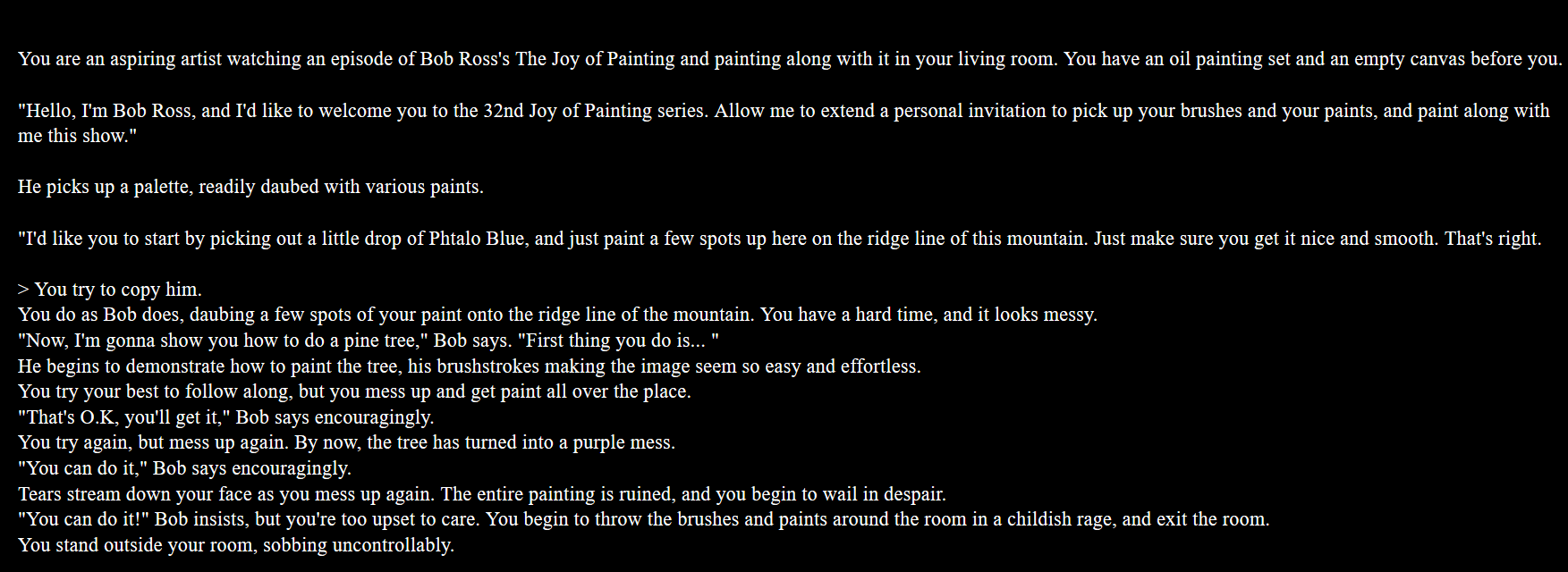 You are an aspiring artist watching an episode of Bob Ross's The Joy of Painting and painting along with it in your living room. You have an oil painting set and an empty canvas before you.

"Hello, I'm Bob Ross, and I'd like to welcome you to the 32nd Joy of Painting series. Allow me to extend a personal invitation to pick up your brushes and your paints, and paint along with me this show."

He picks up a palette, readily daubed with various paints.

"I'd like you to start by picking out a little drop of Phtalo Blue, and just paint a few spots up here on the ridge line of this mountain. Just make sure you get it nice and smooth. That's right.

> You try to copy him.
You do as Bob does, daubing a few spots of your paint onto the ridge line of the mountain. You have a hard time, and it looks messy.
"Now, I'm gonna show you how to do a pine tree," Bob says. "First thing you do is... "
He begins to demonstrate how to paint the tree, his brushstrokes making the image seem so easy and effortless.
You try your best to follow along, but you mess up and get paint all over the place.
"That's O.K, you'll get it," Bob says encouragingly.
You try again, but mess up again. By now, the tree has turned into a purple mess.
"You can do it," Bob says encouragingly.
Tears stream down your face as you mess up again. The entire painting is ruined, and you begin to wail in despair.
"You can do it!" Bob insists, but you're too upset to care. You begin to throw the brushes and paints around the room in a childish rage, and exit the room.
You stand outside your room, sobbing uncontrollably.